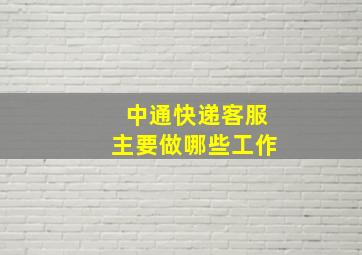 中通快递客服
主要做哪些工作